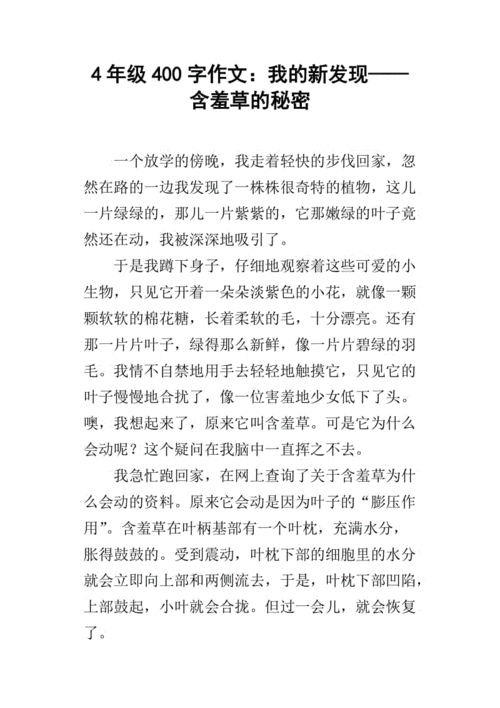 4 年级 400 字作文：我的新发现——含羞草的秘密

一个放学的傍晚，我走着轻快的步伐回家，忽然在路的一边我发现了一株株很奇特的植物，这儿一片绿绿的，那儿一片紫紫的，它那嫩绿的叶子竟然还在动，我被深深地吸引了。

于是我蹲下身子，仔细地观察着这些可爱的小生物，只见它开着一朵朵淡紫色的小花，就像一颗颗软软的棉花糖，长着柔软的毛，十分漂亮。还有那一片片叶子，绿得那么新鲜，像一片片碧绿的羽毛。我情不自禁地用手去轻轻地触摸它，只见它的叶子慢慢地合扰了，像一位害羞地少女低下了头。噢，我想起来了，原来它叫含羞草。可是它为什么会动呢？这个疑问在我脑中一直挥之不去。

我急忙跑回家，在网上查询了关于含羞草为什么会动的资料。原来它会动是因为叶子的“膨压作用”。含羞草在叶柄基部有一个叶枕，充满水分，胀得鼓鼓的。受到震动，叶枕下部的细胞里的水分就会立即向上部和两侧流去，于是，叶枕下部凹陷，上部鼓起，小叶就会合拢。但过一会儿，就会恢复了。